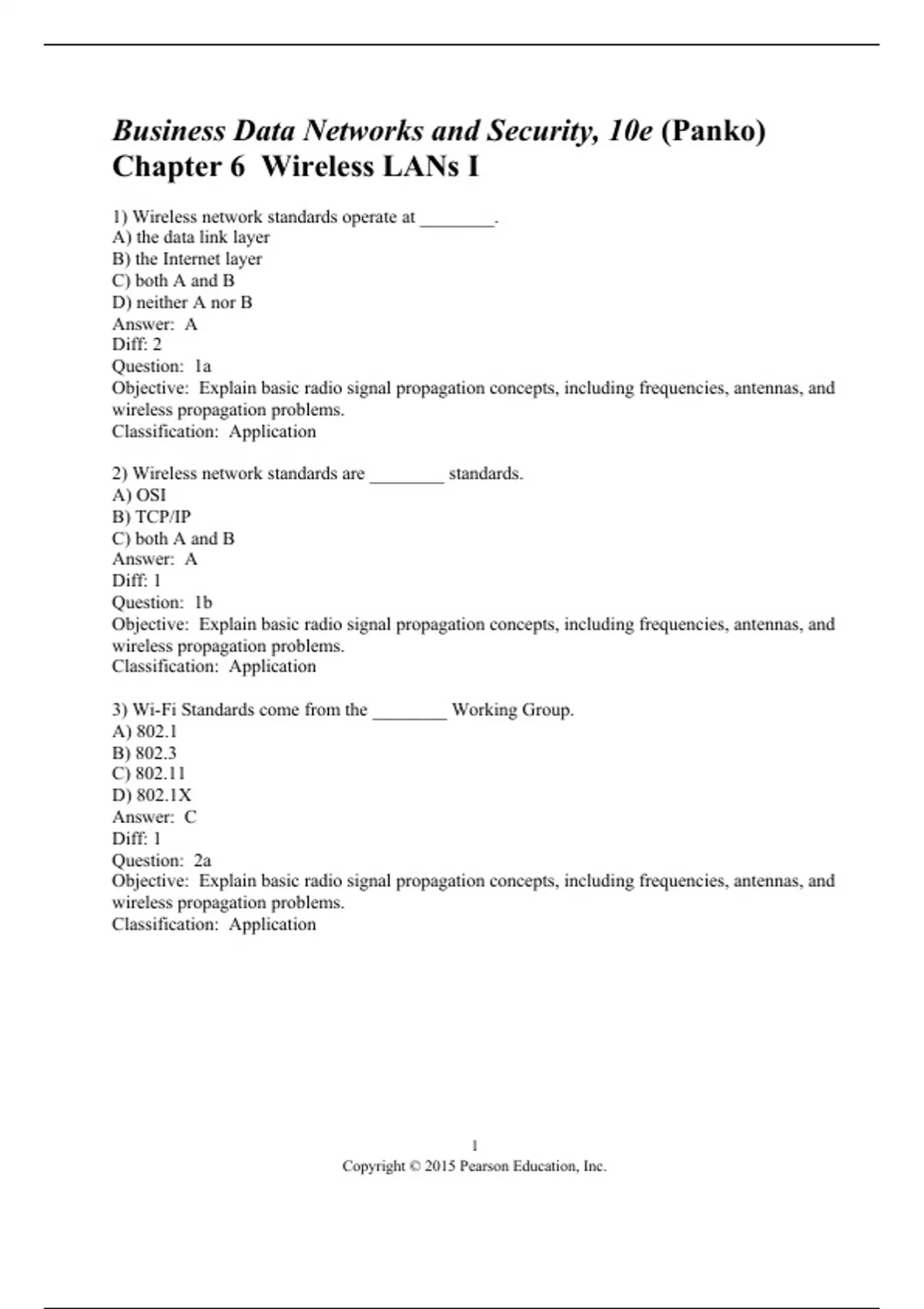 Business Data Networks and Security, 10e (Panko)
Chapter 6 Wireless LANs I

1) Wireless network standards operate at ________.
A) the data link layer
B) the Internet layer
C) both A and B
D) neither A nor B
Answer: A
Diff: 2
Question: 1a
Objective: Explain basic radio signal propagation concepts, including frequencies, antennas, and wireless propagation problems.
Classification: Application

2) Wireless network standards are ________ standards.
A) OSI
B) TCP/IP
C) both A and B
Answer: A
Diff: 1
Question: 1b
Objective: Explain basic radio signal propagation concepts, including frequencies, antennas, and wireless propagation problems.
Classification: Application

3) Wi-Fi Standards come from the ________ Working Group.
A) 802.1
B) 802.3
C) 802.11
D) 802.1X
Answer: C
Diff: 1
Question: 2a
Objective: Explain basic radio signal propagation concepts, including frequencies, antennas, and wireless propagation problems.
Classification: Application

1
Copyright © 2015 Pearson Education, Inc.